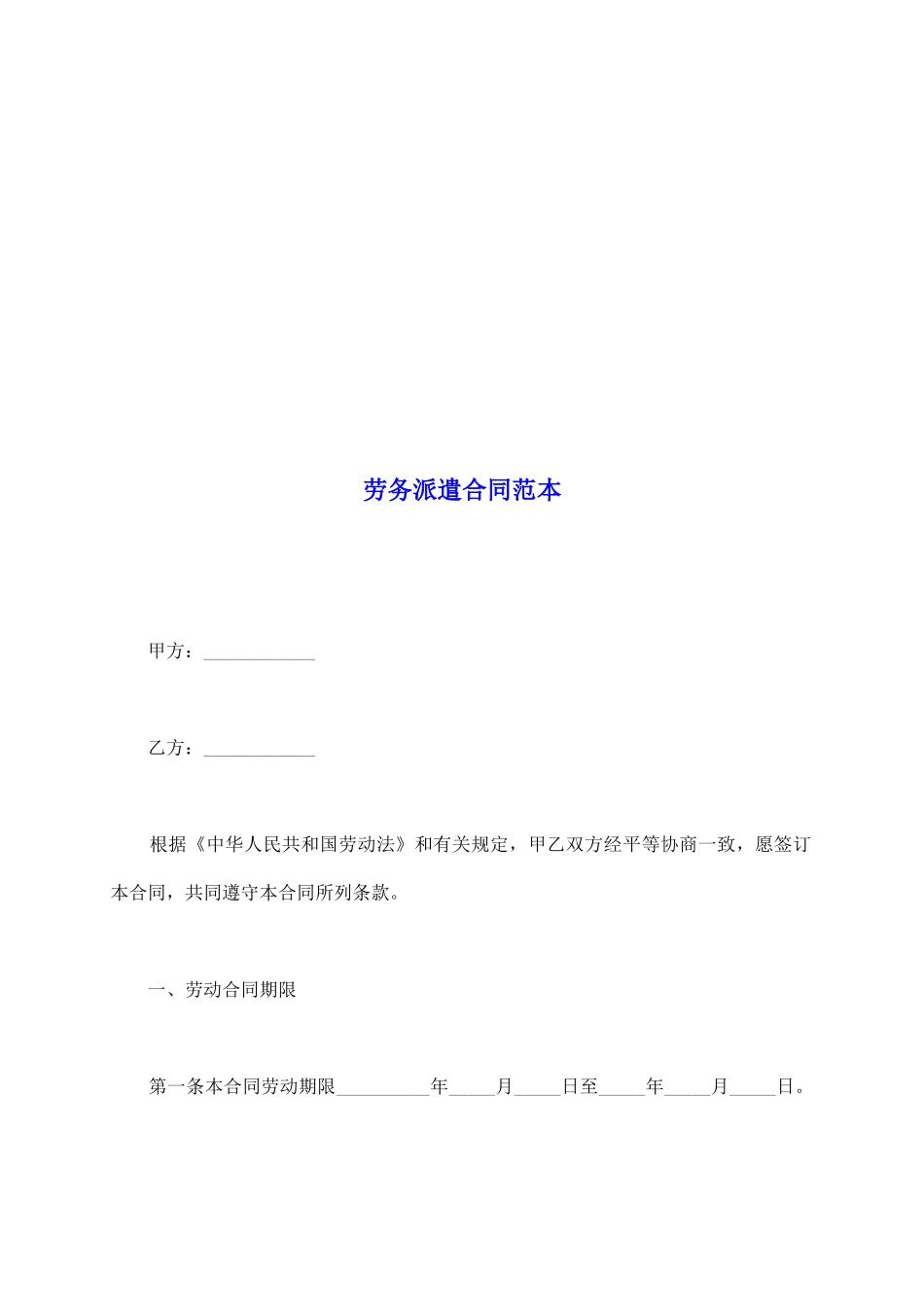 劳务派遣合同范本

甲方：____________

乙方：____________

根据《中华人民共和国劳动法》和有关规定，甲乙双方经平等协商一致，愿签订本合同，共同遵守本合同所列条款。

一、劳动合同期限

第一条本合同劳动期限__________年_____月_____日至_____年_____月_____日。